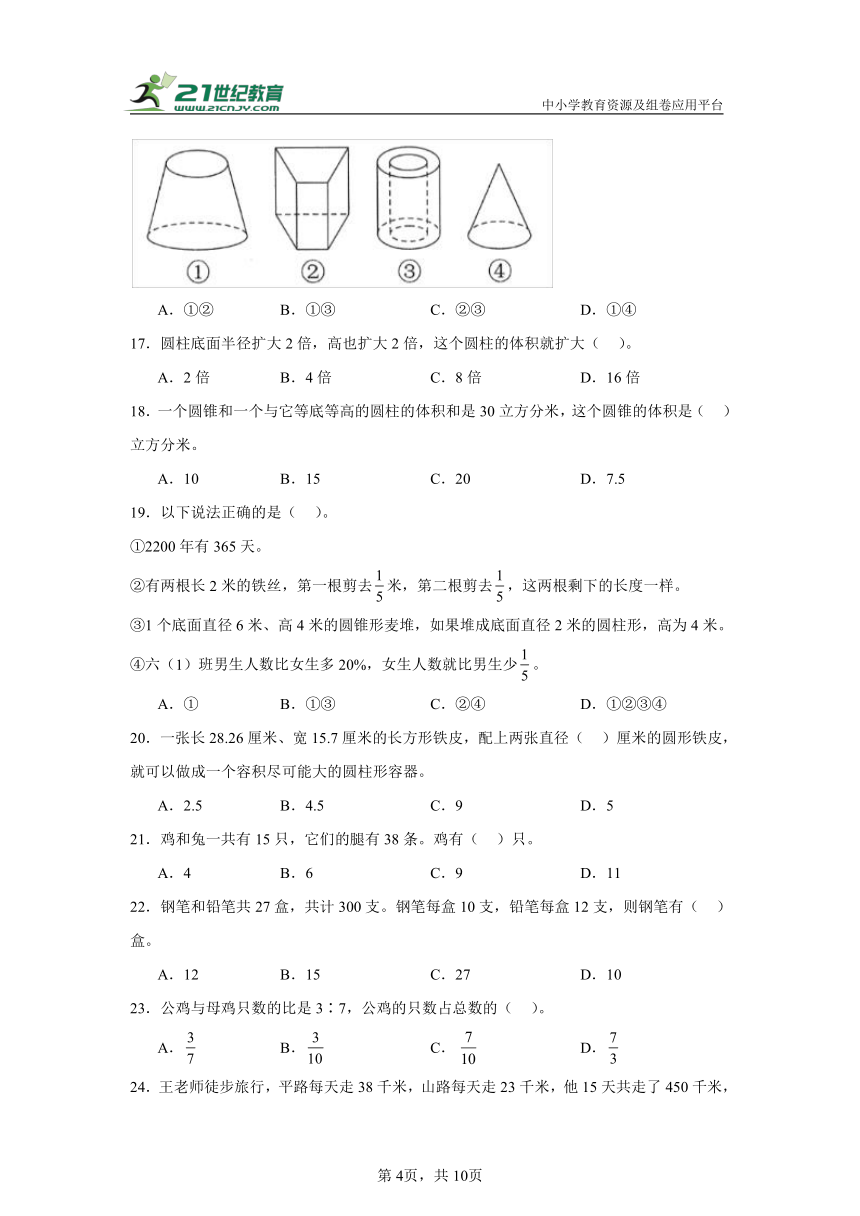 21世纪教育
www.21cnjy.com
中小学教育资源及组卷应用平台

①　②　③　④

A．①②　B．①③　C．②③　D．①④

17．圆柱底面半径扩大 2 倍，高也扩大 2 倍，这个圆柱的体积就扩大（　）。

A．2 倍　B．4 倍　C．8 倍　D．16 倍

18．一个圆锥和一个与它等底等高的圆柱的体积和是 30 立方分米，这个圆锥的体积是（　）立方分米。

A．10　B．15　C．20　D．7.5

19．以下说法正确的是（　）。

①2200 年有 365 天。

②有两根长 2 米的铁丝，第一根剪去$\frac{1}{5}$米，第二根剪去$\frac{1}{5}$，这两根剩下的长度一样。

③1 个底面直径 6 米、高 4 米的圆锥形麦堆，如果堆成底面直径 2 米的圆柱形，高为 4 米。

④六（1）班男生人数比女生多 20%，女生人数就比男生少$\frac{1}{5}$。

A．①　B．①③　C．②④　D．①②③④

20．一张长 28.26 厘米、宽 15.7 厘米的长方形铁皮，配上两张直径（　）厘米的圆形铁皮，就可以做成一个容积尽可能大的圆柱形容器。

A．2.5　B．4.5　C．9　D．5

21．鸡和兔一共有 15 只，它们的腿有 38 条。鸡有（　）只。

A．4　B．6　C．9　D．11

22．钢笔和铅笔共 27 盒，共计 300 支。钢笔每盒 10 支，铅笔每盒 12 支，则钢笔有（　）盒。

A．12　B．15　C．27　D．10

23．公鸡与母鸡只数的比是 3∶7，公鸡的只数占总数的（　）。

A．$\frac{3}{7}$　B．$\frac{3}{10}$　C．$\frac{7}{10}$　D．$\frac{7}{3}$

24．王老师徒步旅行，平路每天走 38 千米，山路每天走 23 千米，他 15 天共走了 450 千米，

第4页，共10页